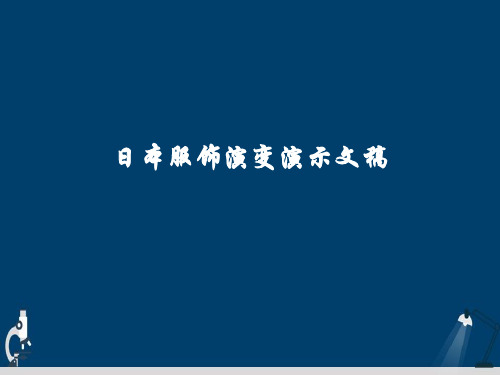 日本服饰演变演示文稿